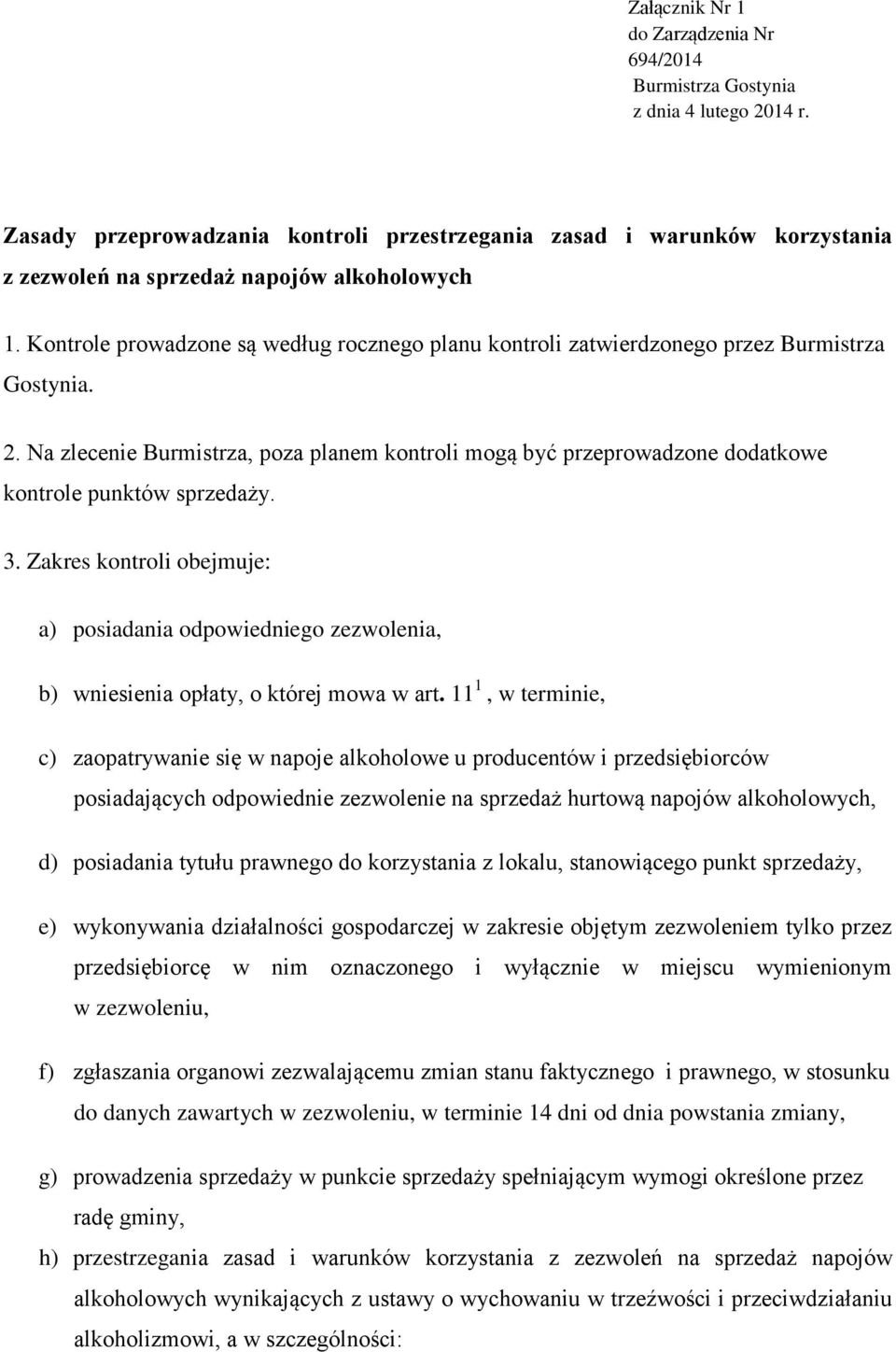 Załącznik Nr 1
do Zarządzenia Nr
694/2014
Burmistrza Gostynia
z dnia 4 lutego 2014 r.

Zasady przeprowadzania kontroli przestrzegania zasad i warunków korzystania z zezwoleń na sprzedaż napojów alkoholowych

1. Kontrole prowadzone są według rocznego planu kontroli zatwierdzonego przez Burmistrza Gostynia.

2. Na zlecenie Burmistrza, poza planem kontroli mogą być przeprowadzone dodatkowe kontrole punktów sprzedaży.

3. Zakres kontroli obejmuje:

a) posiadania odpowiedniego zezwolenia,

b) wniesienia opłaty, o której mowa w art. $11^1$, w terminie,

c) zaopatrywanie się w napoje alkoholowe u producentów i przedsiębiorców posiadających odpowiednie zezwolenie na sprzedaż hurtową napojów alkoholowych,

d) posiadania tytułu prawnego do korzystania z lokalu, stanowiącego punkt sprzedaży,

e) wykonywania działalności gospodarczej w zakresie objętym zezwoleniem tylko przez przedsiębiorcę w nim oznaczonego i wyłącznie w miejscu wymienionym w zezwoleniu,

f) zgłaszania organowi zezwalającemu zmian stanu faktycznego i prawnego, w stosunku do danych zawartych w zezwoleniu, w terminie 14 dni od dnia powstania zmiany,

g) prowadzenia sprzedaży w punkcie sprzedaży spełniającym wymogi określone przez radę gminy,

h) przestrzegania zasad i warunków korzystania z zezwoleń na sprzedaż napojów alkoholowych wynikających z ustawy o wychowaniu w trzeźwości i przeciwdziałaniu alkoholizmowi, a w szczególności: